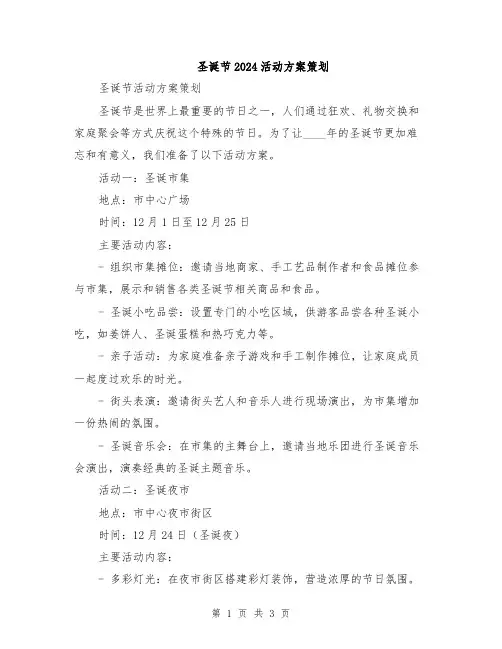 圣诞节2024活动方案策划

圣诞节活动方案策划

圣诞节是世界上最重要的节日之一，人们通过狂欢、礼物交换和家庭聚会等方式庆祝这个特殊的节日。为了让____年的圣诞节更加难忘和有意义，我们准备了以下活动方案。

活动一：圣诞市集

地点：市中心广场

时间：12月1日至12月25日

主要活动内容：

- 组织市集摊位：邀请当地商家、手工艺品制作者和食品摊位参与市集，展示和销售各类圣诞节相关商品和食品。

- 圣诞小吃品尝：设置专门的小吃区域，供游客品尝各种圣诞小吃，如姜饼人、圣诞蛋糕和热巧克力等。

- 亲子活动：为家庭准备亲子游戏和手工制作摊位，让家庭成员一起度过欢乐的时光。

- 街头表演：邀请街头艺人和音乐人进行现场演出，为市集增加一份热闹的氛围。

- 圣诞音乐会：在市集的主舞台上，邀请当地乐团进行圣诞音乐会演出，演奏经典的圣诞主题音乐。

活动二：圣诞夜市

地点：市中心夜市街区

时间：12月24日（圣诞夜）

主要活动内容：

- 多彩灯光：在夜市街区搭建彩灯装饰，营造浓厚的节日氛围。

第 1 页 共 3 页